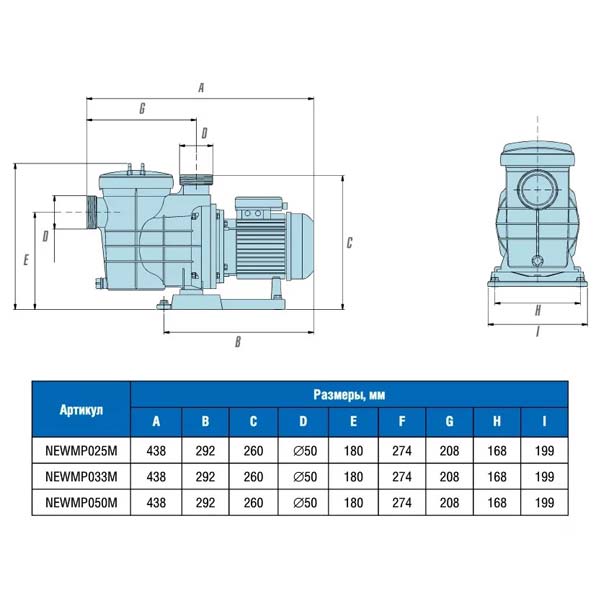 A
G
D
D
E
C
B
H
I

| Артикул | Размеры, мм | | | | | | | | |
|---|---|---|---|---|---|---|---|---|---|
| | A | B | C | D | E | F | G | H | I |
| NEWMP025M | 438 | 292 | 260 | ∅50 | 180 | 274 | 208 | 168 | 199 |
| NEWMP033M | 438 | 292 | 260 | ∅50 | 180 | 274 | 208 | 168 | 199 |
| NEWMP050M | 438 | 292 | 260 | ∅50 | 180 | 274 | 208 | 168 | 199 |